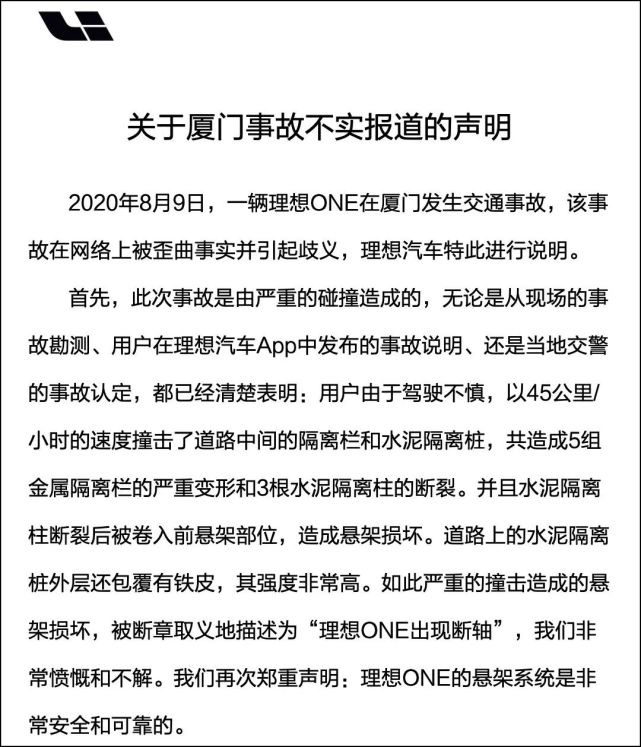 关于厦门事故不实报道的声明

2020年8月9日，一辆理想ONE在厦门发生交通事故，该事故在网络上被歪曲事实并引起歧义，理想汽车特此进行说明。

首先，此次事故是由严重的碰撞造成的，无论是从现场的事故勘测、用户在理想汽车App中发布的事故说明、还是当地交警的事故认定，都已经清楚表明：用户由于驾驶不慎，以45公里/小时的速度撞击了道路中间的隔离栏和水泥隔离桩，共造成5组金属隔离栏的严重变形和3根水泥隔离柱的断裂。并且水泥隔离柱断裂后被卷入前悬架部位，造成悬架损坏。道路上的水泥隔离桩外层还包覆有铁皮，其强度非常高。如此严重的撞击造成的悬架损坏，被断章取义地描述为“理想ONE出现断轴”，我们非常愤慨和不解。我们再次郑重声明：理想ONE的悬架系统是非常安全和可靠的。